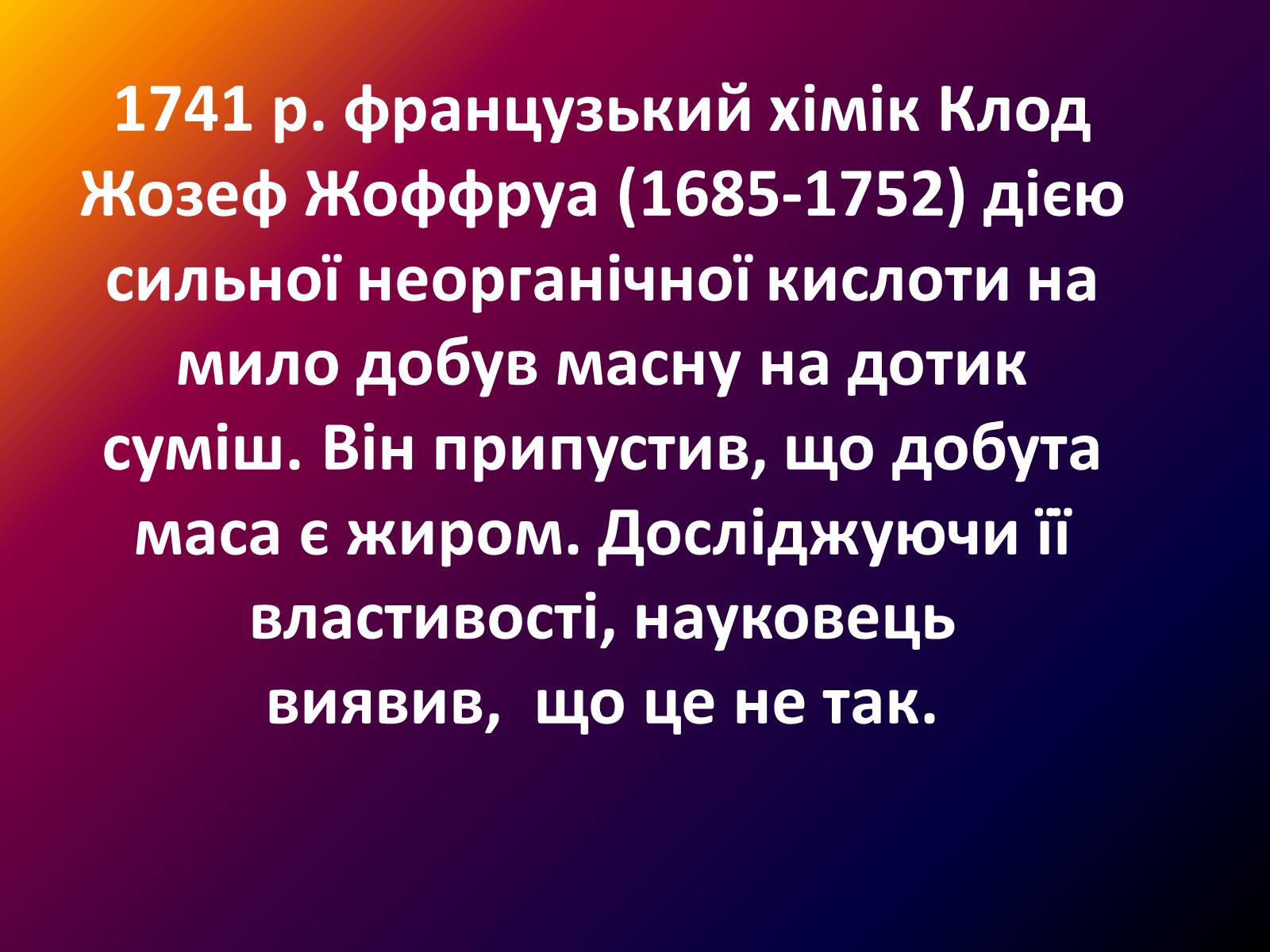 1741 р. французький хімік Клод Жозеф Жоффруа (1685-1752) дією сильної неорганічної кислоти на мило добув масну на дотик суміш. Він припустив, що добута маса є жиром. Досліджуючи її властивості, науковець виявив, що це не так.